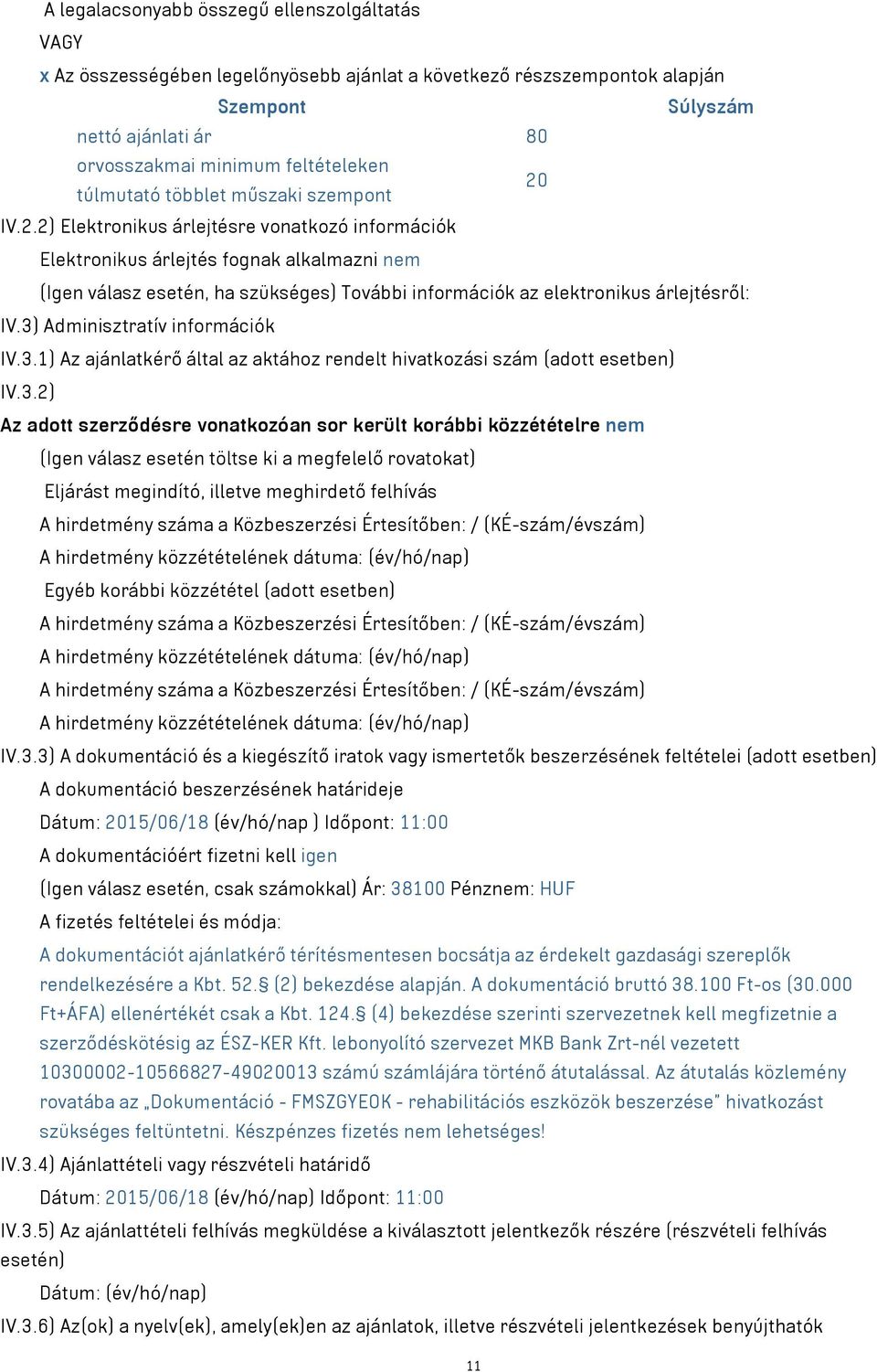 A legalacsonyabb összegű ellenszolgáltatás

VAGY

x Az összességében legelőnyösebb ajánlat a következő részszempontok alapján

| Szempont | Súlyszám |
|---|---|
| nettó ajánlati ár | 80 |
| orvosszakmai minimum feltételeken túlmutató többlet műszaki szempont | 20 |

IV.2.2) Elektronikus árlejtésre vonatkozó információk

Elektronikus árlejtés fognak alkalmazni nem

(Igen válasz esetén, ha szükséges) További információk az elektronikus árlejtésről:

IV.3) Adminisztratív információk

IV.3.1) Az ajánlatkérő által az aktához rendelt hivatkozási szám (adott esetben)

IV.3.2)

Az adott szerződésre vonatkozóan sor került korábbi közzétételre nem

(Igen válasz esetén töltse ki a megfelelő rovatokat)

Eljárást megindító, illetve meghirdető felhívás

A hirdetmény száma a Közbeszerzési Értesítőben: / (KÉ-szám/évszám)

A hirdetmény közzétételének dátuma: (év/hó/nap)

Egyéb korábbi közzététel (adott esetben)

A hirdetmény száma a Közbeszerzési Értesítőben: / (KÉ-szám/évszám)

A hirdetmény közzétételének dátuma: (év/hó/nap)

A hirdetmény száma a Közbeszerzési Értesítőben: / (KÉ-szám/évszám)

A hirdetmény közzétételének dátuma: (év/hó/nap)

IV.3.3) A dokumentáció és a kiegészítő iratok vagy ismertetők beszerzésének feltételei (adott esetben)

A dokumentáció beszerzésének határideje

Dátum: 2015/06/18 (év/hó/nap ) Időpont: 11:00

A dokumentációért fizetni kell igen

(Igen válasz esetén, csak számokkal) Ár: 38100 Pénznem: HUF

A fizetés feltételei és módja:

A dokumentációt ajánlatkérő térítésmentesen bocsátja az érdekelt gazdasági szereplők rendelkezésére a Kbt. 52.§ (2) bekezdése alapján. A dokumentáció bruttó 38.100 Ft-os (30.000 Ft+ÁFA) ellenértékét csak a Kbt. 124.§ (4) bekezdése szerinti szervezetnek kell megfizetnie a szerződéskötésig az ÉSZ-KER Kft. lebonyolító szervezet MKB Bank Zrt-nél vezetett 10300002-10566827-49020013 számú számlájára történő átutalással. Az átutalás közlemény rovatába az „Dokumentáció - FMSZGYEOK - rehabilitációs eszközök beszerzése" hivatkozást szükséges feltüntetni. Készpénzes fizetés nem lehetséges!

IV.3.4) Ajánlattételi vagy részvételi határidő

Dátum: 2015/06/18 (év/hó/nap) Időpont: 11:00

IV.3.5) Az ajánlattételi felhívás megküldése a kiválasztott jelentkezők részére (részvételi felhívás esetén)

Dátum: (év/hó/nap)

IV.3.6) Az(ok) a nyelv(ek), amely(ek)en az ajánlatok, illetve részvételi jelentkezések benyújthatók

11